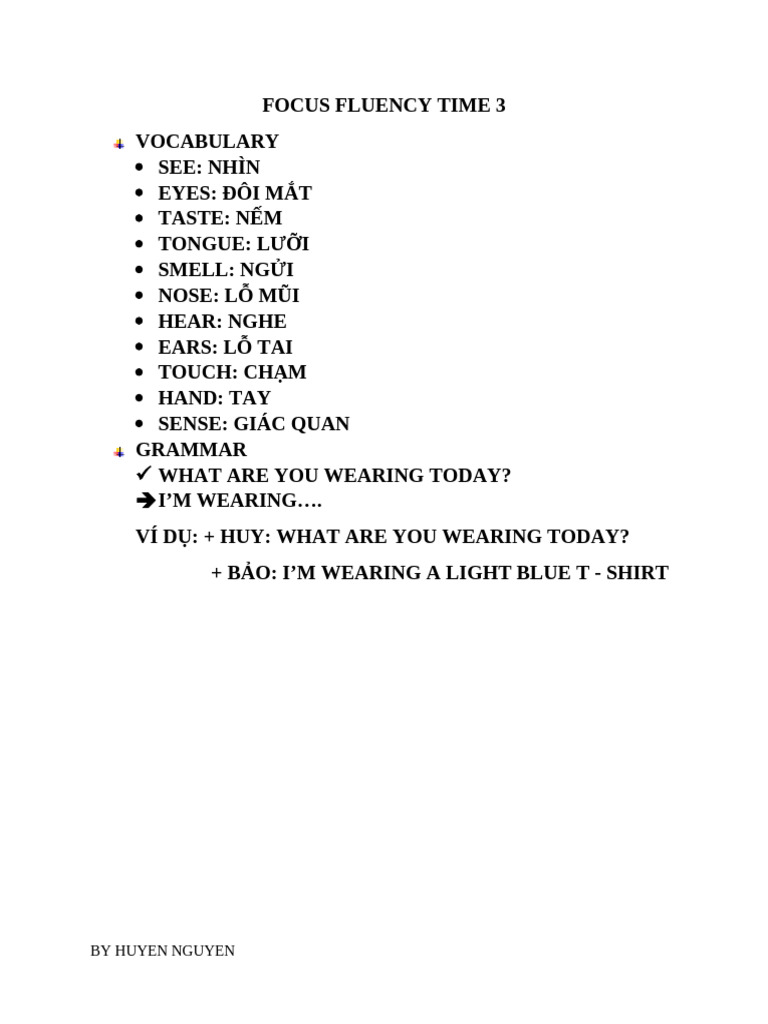 FOCUS FLUENCY TIME 3

VOCABULARY
- SEE: NHÌN
- EYES: ĐÔI MẮT
- TASTE: NẾM
- TONGUE: LƯỠI
- SMELL: NGỬI
- NOSE: LỖ MŨI
- HEAR: NGHE
- EARS: LỖ TAI
- TOUCH: CHẠM
- HAND: TAY
- SENSE: GIÁC QUAN

GRAMMAR
✓ WHAT ARE YOU WEARING TODAY?
➔I'M WEARING….

VÍ DỤ: + HUY: WHAT ARE YOU WEARING TODAY?

+ BẢO: I'M WEARING A LIGHT BLUE T - SHIRT

BY HUYEN NGUYEN